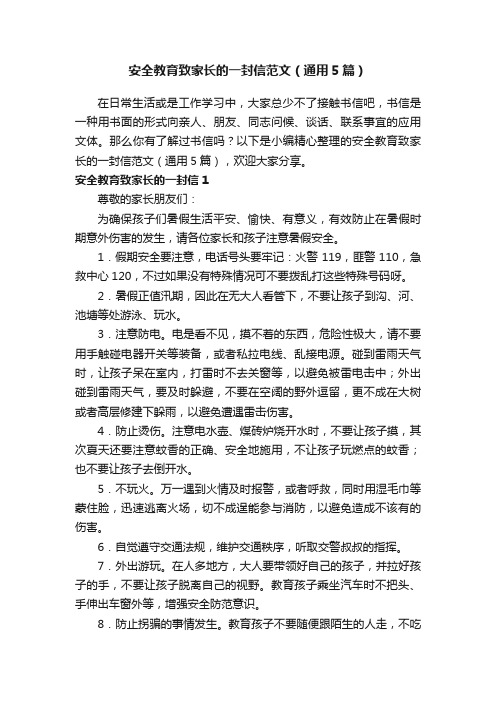 安全教育致家长的一封信范文（通用5篇）

在日常生活或是工作学习中，大家总少不了接触书信吧，书信是一种用书面的形式向亲人、朋友、同志问候、谈话、联系事宜的应用文体。那么你有了解过书信吗？以下是小编精心整理的安全教育致家长的一封信范文（通用5篇），欢迎大家分享。

安全教育致家长的一封信1

尊敬的家长朋友们：

为确保孩子们暑假生活平安、愉快、有意义，有效防止在暑假时期意外伤害的发生，请各位家长和孩子注意暑假安全。

1．假期安全要注意，电话号头要牢记：火警119，匪警110，急救中心120，不过如果没有特殊情况可不要拨乱打这些特殊号码呀。

2．暑假正值汛期，因此在无大人看管下，不要让孩子到沟、河、池塘等处游泳、玩水。

3．注意防电。电是看不见，摸不着的东西，危险性极大，请不要用手触碰电器开关等装备，或者私拉电线、乱接电源。碰到雷雨天气时，让孩子呆在室内，打雷时不去关窗等，以避免被雷电击中；外出碰到雷雨天气，要及时躲避，不要在空阔的野外逗留，更不成在大树或者高层修建下躲雨，以避免遭遇雷击伤害。

4．防止烫伤。注意电水壶、煤砖炉烧开水时，不要让孩子摸，其次夏天还要注意蚊香的正确、安全地施用，不让孩子玩燃点的蚊香；也不要让孩子去倒开水。

5．不玩火。万一遇到火情及时报警，或者呼救，同时用湿毛巾等蒙住脸，迅速逃离火场，切不成逞能参与消防，以避免造成不该有的伤害。

6．自觉遵守交通法规，维护交通秩序，听取交警叔叔的指挥。

7．外出游玩。在人多地方，大人要带领好自己的孩子，并拉好孩子的手，不要让孩子脱离自己的视野。教育孩子乘坐汽车时不把头、手伸出车窗外等，增强安全防范意识。

8．防止拐骗的事情发生。教育孩子不要随便跟陌生的人走，不吃